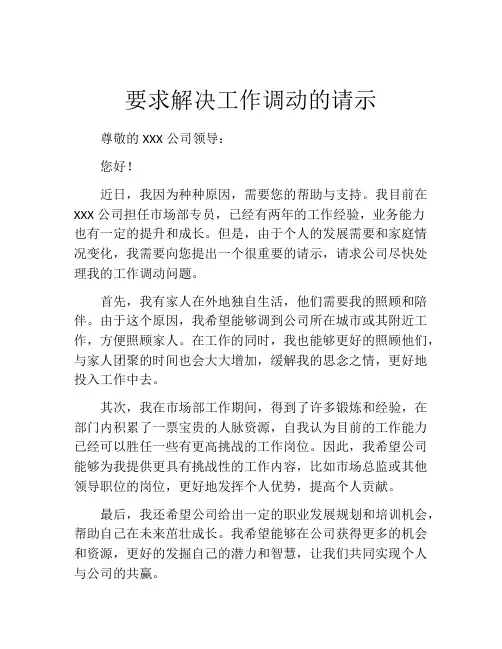 要求解决工作调动的请示

尊敬的 XXX 公司领导：

您好！

近日，我因为种种原因，需要您的帮助与支持。我目前在 XXX 公司担任市场部专员，已经有两年的工作经验，业务能力也有一定的提升和成长。但是，由于个人的发展需要和家庭情况变化，我需要向您提出一个很重要的请示，请求公司尽快处理我的工作调动问题。

首先，我有家人在外地独自生活，他们需要我的照顾和陪伴。由于这个原因，我希望能够调到公司所在城市或其附近工作，方便照顾家人。在工作的同时，我也能够更好的照顾他们，与家人团聚的时间也会大大增加，缓解我的思念之情，更好地投入工作中去。

其次，我在市场部工作期间，得到了许多锻炼和经验，在部门内积累了一票宝贵的人脉资源，自我认为目前的工作能力已经可以胜任一些有更高挑战的工作岗位。因此，我希望公司能够为我提供更具有挑战性的工作内容，比如市场总监或其他领导职位的岗位，更好地发挥个人优势，提高个人贡献。

最后，我还希望公司给出一定的职业发展规划和培训机会，帮助自己在未来茁壮成长。我希望能够在公司获得更多的机会和资源，更好的发掘自己的潜力和智慧，让我们共同实现个人与公司的共赢。